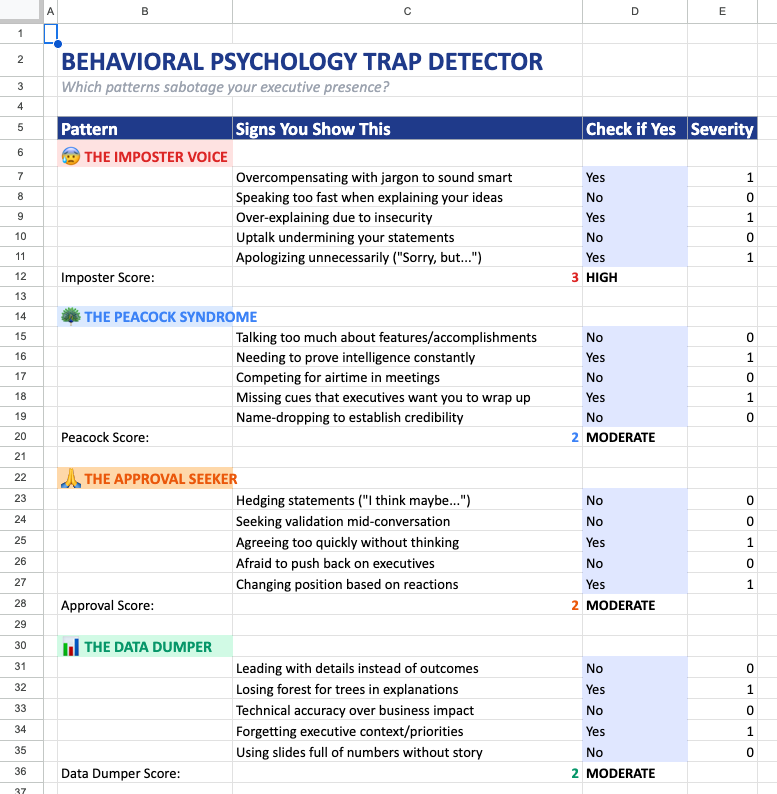 |  | A | B | C | D | E |
|---|---|---|---|---|---|
| 1 | | | | | |
| 2 | | BEHAVIORAL PSYCHOLOGY TRAP DETECTOR | | | |
| 3 | | Which patterns sabotage your executive presence? | | | |
| 4 | | | | | |
| 5 | | Pattern | Signs You Show This | Check if Yes | Severity |
| 6 | | 😰 THE IMPOSTER VOICE | | | |
| 7 | | | Overcompensating with jargon to sound smart | Yes | 1 |
| 8 | | | Speaking too fast when explaining your ideas | No | 0 |
| 9 | | | Over-explaining due to insecurity | Yes | 1 |
| 10 | | | Uptalk undermining your statements | No | 0 |
| 11 | | | Apologizing unnecessarily ("Sorry, but...") | Yes | 1 |
| 12 | | Imposter Score: | 3 | HIGH | |
| 13 | | | | | |
| 14 | | 🦚 THE PEACOCK SYNDROME | | | |
| 15 | | | Talking too much about features/accomplishments | No | 0 |
| 16 | | | Needing to prove intelligence constantly | Yes | 1 |
| 17 | | | Competing for airtime in meetings | No | 0 |
| 18 | | | Missing cues that executives want you to wrap up | Yes | 1 |
| 19 | | | Name-dropping to establish credibility | No | 0 |
| 20 | | Peacock Score: | 2 | MODERATE | |
| 21 | | | | | |
| 22 | | 🙏 THE APPROVAL SEEKER | | | |
| 23 | | | Hedging statements ("I think maybe...") | No | 0 |
| 24 | | | Seeking validation mid-conversation | No | 0 |
| 25 | | | Agreeing too quickly without thinking | Yes | 1 |
| 26 | | | Afraid to push back on executives | No | 0 |
| 27 | | | Changing position based on reactions | Yes | 1 |
| 28 | | Approval Score: | 2 | MODERATE | |
| 29 | | | | | |
| 30 | | 📊 THE DATA DUMPER | | | |
| 31 | | | Leading with details instead of outcomes | No | 0 |
| 32 | | | Losing forest for trees in explanations | Yes | 1 |
| 33 | | | Technical accuracy over business impact | No | 0 |
| 34 | | | Forgetting executive context/priorities | Yes | 1 |
| 35 | | | Using slides full of numbers without story | No | 0 |
| 36 | | Data Dumper Score: | 2 | MODERATE | |
| 37 | | | | | |